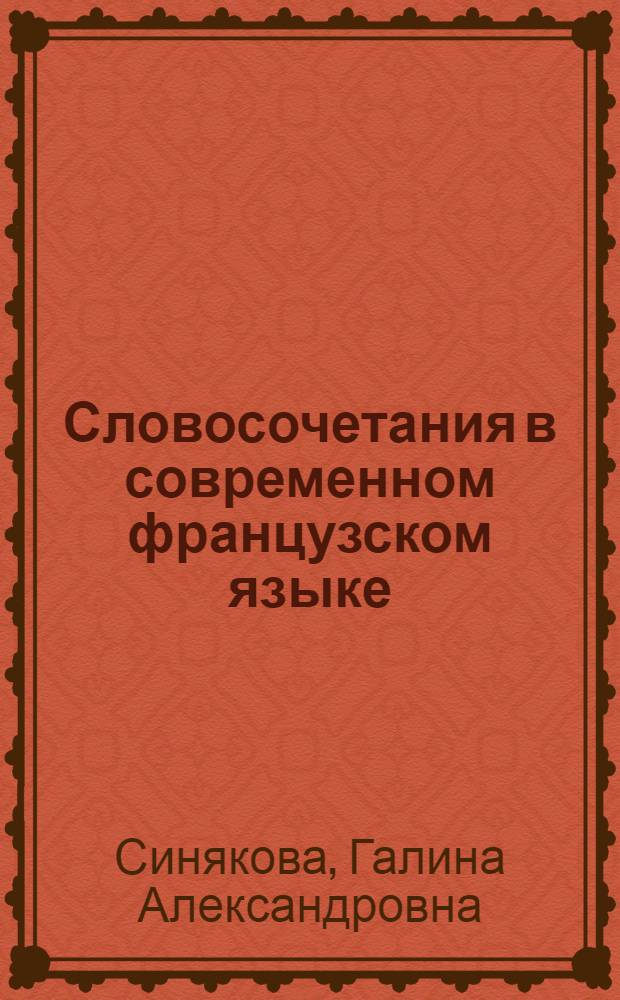 Словосочетания в современном французском языке

Синякова, Галина Александровна